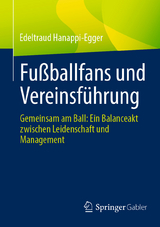 Edeltraud Hanappi-Egger

Fußballfans und Vereinsführung

Gemeinsam am Ball: Ein Balanceakt zwischen Leidenschaft und Management

Springer Gabler